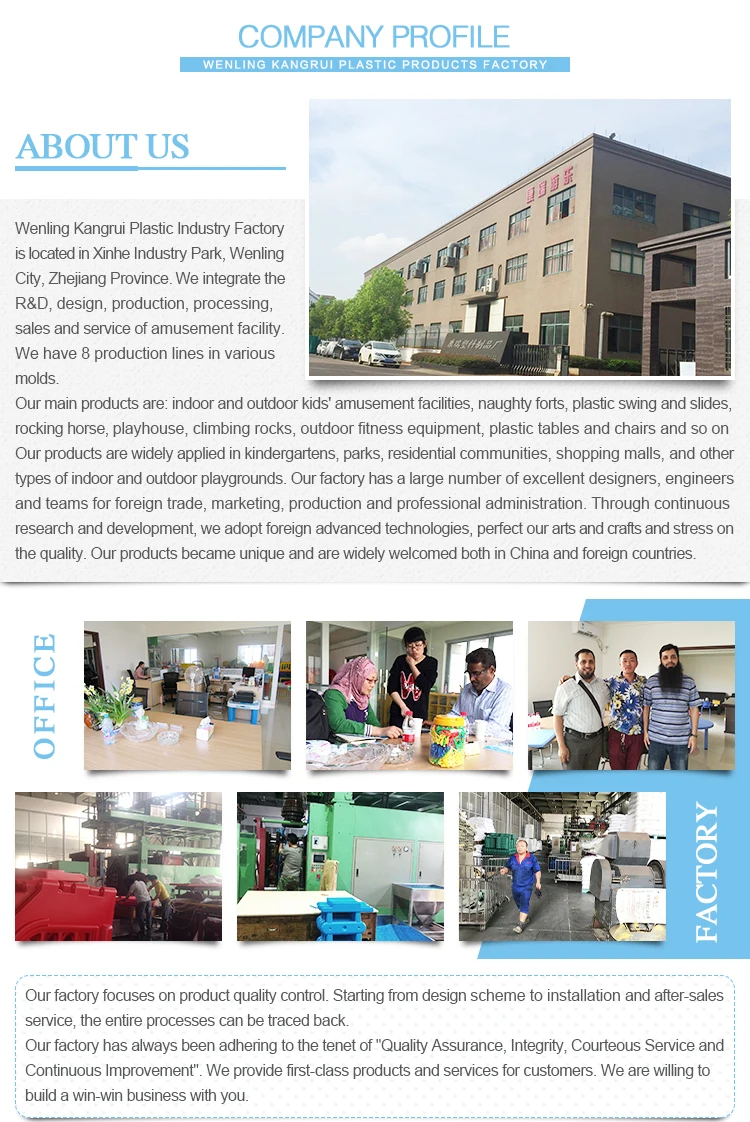 COMPANY PROFILE

WENLING KANGRUI PLASTIC PRODUCTS FACTORY

ABOUT US

Wenling Kangrui Plastic Industry Factory is located in Xinhe Industry Park, Wenling City, Zhejiang Province. We integrate the R&D, design, production, processing, sales and service of amusement facility. We have 8 production lines in various molds.

Our main products are: indoor and outdoor kids' amusement facilities, naughty forts, plastic swing and slides, rocking horse, playhouse, climbing rocks, outdoor fitness equipment, plastic tables and chairs and so on Our products are widely applied in kindergartens, parks, residential communities, shopping malls, and other types of indoor and outdoor playgrounds. Our factory has a large number of excellent designers, engineers and teams for foreign trade, marketing, production and professional administration. Through continuous research and development, we adopt foreign advanced technologies, perfect our arts and crafts and stress on the quality. Our products became unique and are widely welcomed both in China and foreign countries.

OFFICE

FACTORY

Our factory focuses on product quality control. Starting from design scheme to installation and after-sales service, the entire processes can be traced back.

Our factory has always been adhering to the tenet of "Quality Assurance, Integrity, Courteous Service and Continuous Improvement". We provide first-class products and services for customers. We are willing to build a win-win business with you.